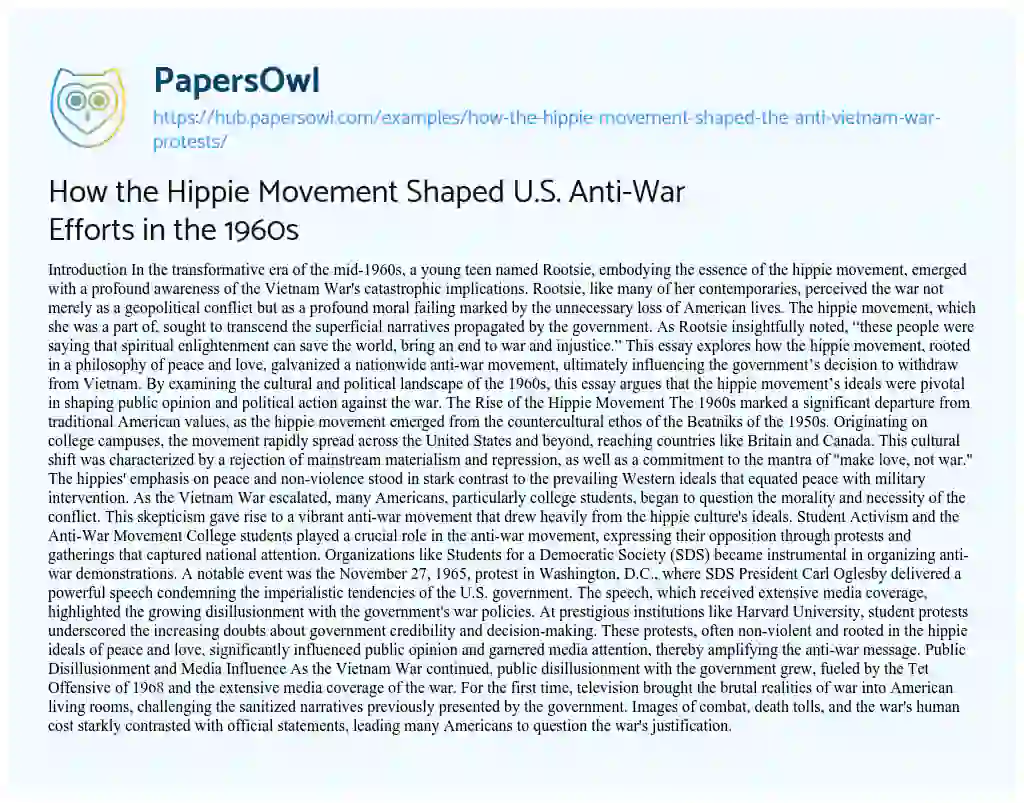 PapersOwl

https://hub.papersowl.com/examples/how-the-hippie-movement-shaped-the-anti-vietnam-war-protests/

How the Hippie Movement Shaped U.S. Anti-War Efforts in the 1960s

Introduction In the transformative era of the mid-1960s, a young teen named Rootsie, embodying the essence of the hippie movement, emerged with a profound awareness of the Vietnam War's catastrophic implications. Rootsie, like many of her contemporaries, perceived the war not merely as a geopolitical conflict but as a profound moral failing marked by the unnecessary loss of American lives. The hippie movement, which she was a part of, sought to transcend the superficial narratives propagated by the government. As Rootsie insightfully noted, "these people were saying that spiritual enlightenment can save the world, bring an end to war and injustice." This essay explores how the hippie movement, rooted in a philosophy of peace and love, galvanized a nationwide anti-war movement, ultimately influencing the government's decision to withdraw from Vietnam. By examining the cultural and political landscape of the 1960s, this essay argues that the hippie movement's ideals were pivotal in shaping public opinion and political action against the war. The Rise of the Hippie Movement The 1960s marked a significant departure from traditional American values, as the hippie movement emerged from the countercultural ethos of the Beatniks of the 1950s. Originating on college campuses, the movement rapidly spread across the United States and beyond, reaching countries like Britain and Canada. This cultural shift was characterized by a rejection of mainstream materialism and repression, as well as a commitment to the mantra of "make love, not war." The hippies' emphasis on peace and non-violence stood in stark contrast to the prevailing Western ideals that equated peace with military intervention. As the Vietnam War escalated, many Americans, particularly college students, began to question the morality and necessity of the conflict. This skepticism gave rise to a vibrant anti-war movement that drew heavily from the hippie culture's ideals. Student Activism and the Anti-War Movement College students played a crucial role in the anti-war movement, expressing their opposition through protests and gatherings that captured national attention. Organizations like Students for a Democratic Society (SDS) became instrumental in organizing anti-war demonstrations. A notable event was the November 27, 1965, protest in Washington, D.C., where SDS President Carl Oglesby delivered a powerful speech condemning the imperialistic tendencies of the U.S. government. The speech, which received extensive media coverage, highlighted the growing disillusionment with the government's war policies. At prestigious institutions like Harvard University, student protests underscored the increasing doubts about government credibility and decision-making. These protests, often non-violent and rooted in the hippie ideals of peace and love, significantly influenced public opinion and garnered media attention, thereby amplifying the anti-war message. Public Disillusionment and Media Influence As the Vietnam War continued, public disillusionment with the government grew, fueled by the Tet Offensive of 1968 and the extensive media coverage of the war. For the first time, television brought the brutal realities of war into American living rooms, challenging the sanitized narratives previously presented by the government. Images of combat, death tolls, and the war's human cost starkly contrasted with official statements, leading many Americans to question the war's justification.